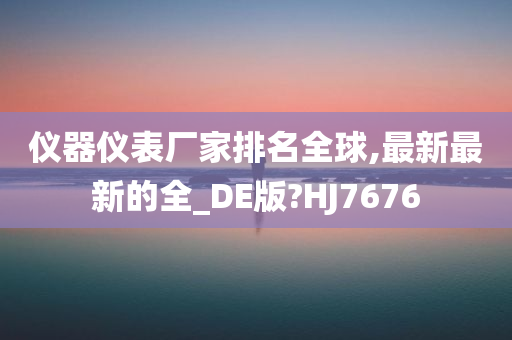 仪器仪表厂家排名全球,最新最新的全_DE版?HJ7676